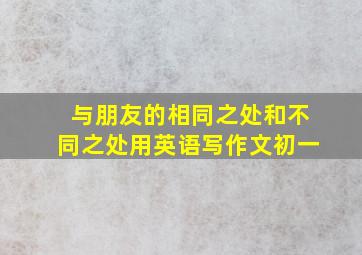 与朋友的相同之处和不同之处用英语写作文初一